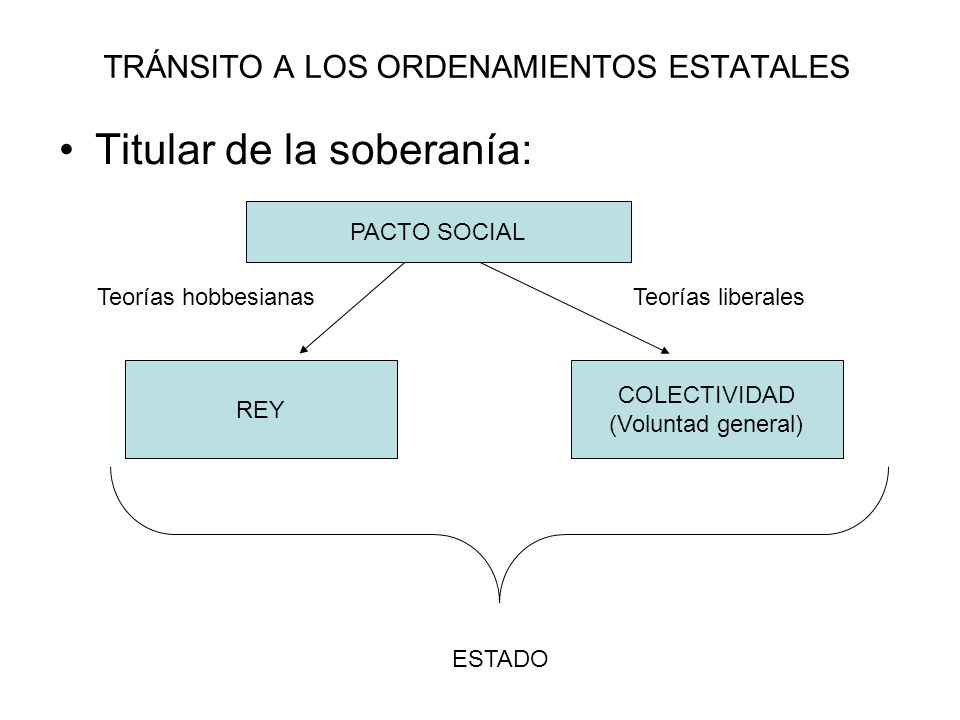 TRÁNSITO A LOS ORDENAMIENTOS ESTATALES

• Titular de la soberanía:

PACTO SOCIAL

Teorías hobbesianas

Teorías liberales

REY

COLECTIVIDAD
(Voluntad general)

ESTADO